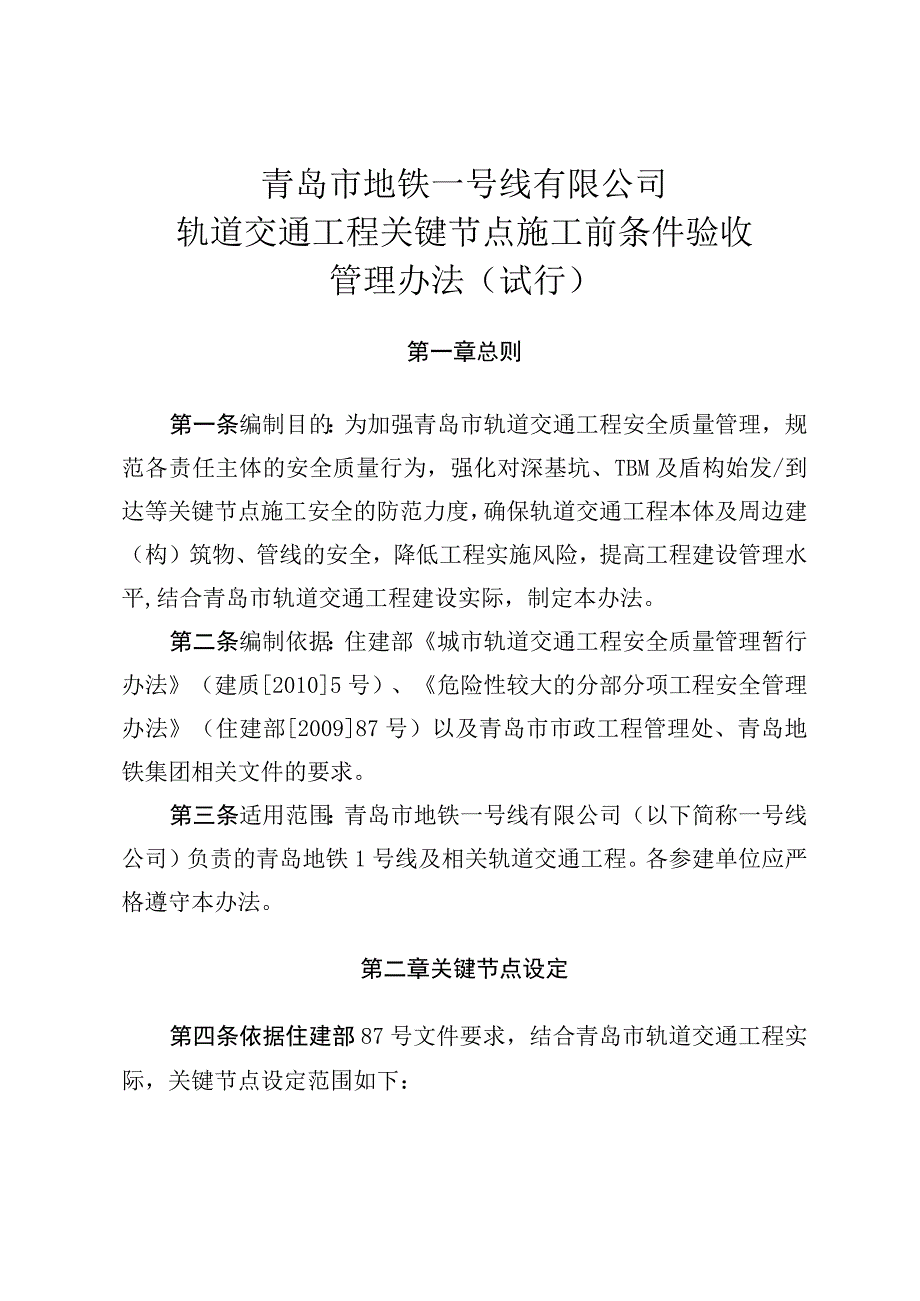 青岛市地铁一号线有限公司
轨道交通工程关键节点施工前条件验收
管理办法（试行）

第一章总则

第一条编制目的：为加强青岛市轨道交通工程安全质量管理，规范各责任主体的安全质量行为，强化对深基坑、TBM及盾构始发/到达等关键节点施工安全的防范力度，确保轨道交通工程本体及周边建（构）筑物、管线的安全，降低工程实施风险，提高工程建设管理水平，结合青岛市轨道交通工程建设实际，制定本办法。

第二条编制依据：住建部《城市轨道交通工程安全质量管理暂行办法》（建质[2010]5号）、《危险性较大的分部分项工程安全管理办法》（住建部[2009]87号）以及青岛市市政工程管理处、青岛地铁集团相关文件的要求。

第三条适用范围：青岛市地铁一号线有限公司（以下简称一号线公司）负责的青岛地铁1号线及相关轨道交通工程。各参建单位应严格遵守本办法。

第二章关键节点设定

第四条依据住建部87号文件要求，结合青岛市轨道交通工程实际，关键节点设定范围如下：